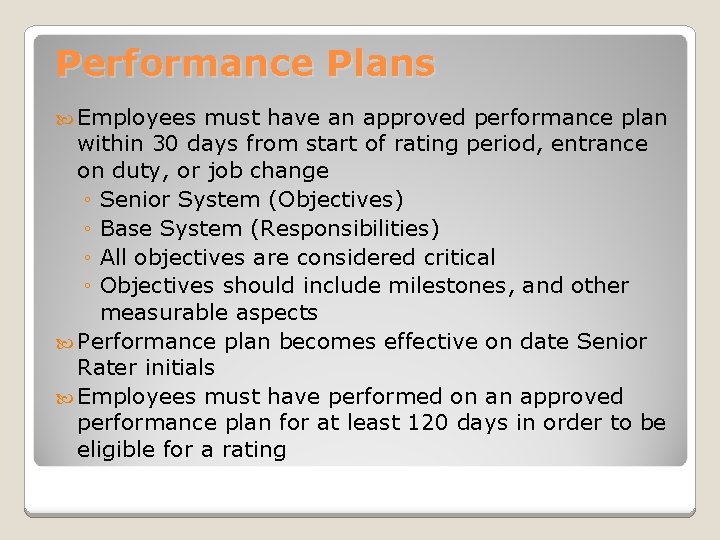 Performance Plans

Employees must have an approved performance plan within 30 days from start of rating period, entrance on duty, or job change

◦ Senior System (Objectives)
◦ Base System (Responsibilities)
◦ All objectives are considered critical
◦ Objectives should include milestones, and other measurable aspects

Performance plan becomes effective on date Senior Rater initials

Employees must have performed on an approved performance plan for at least 120 days in order to be eligible for a rating